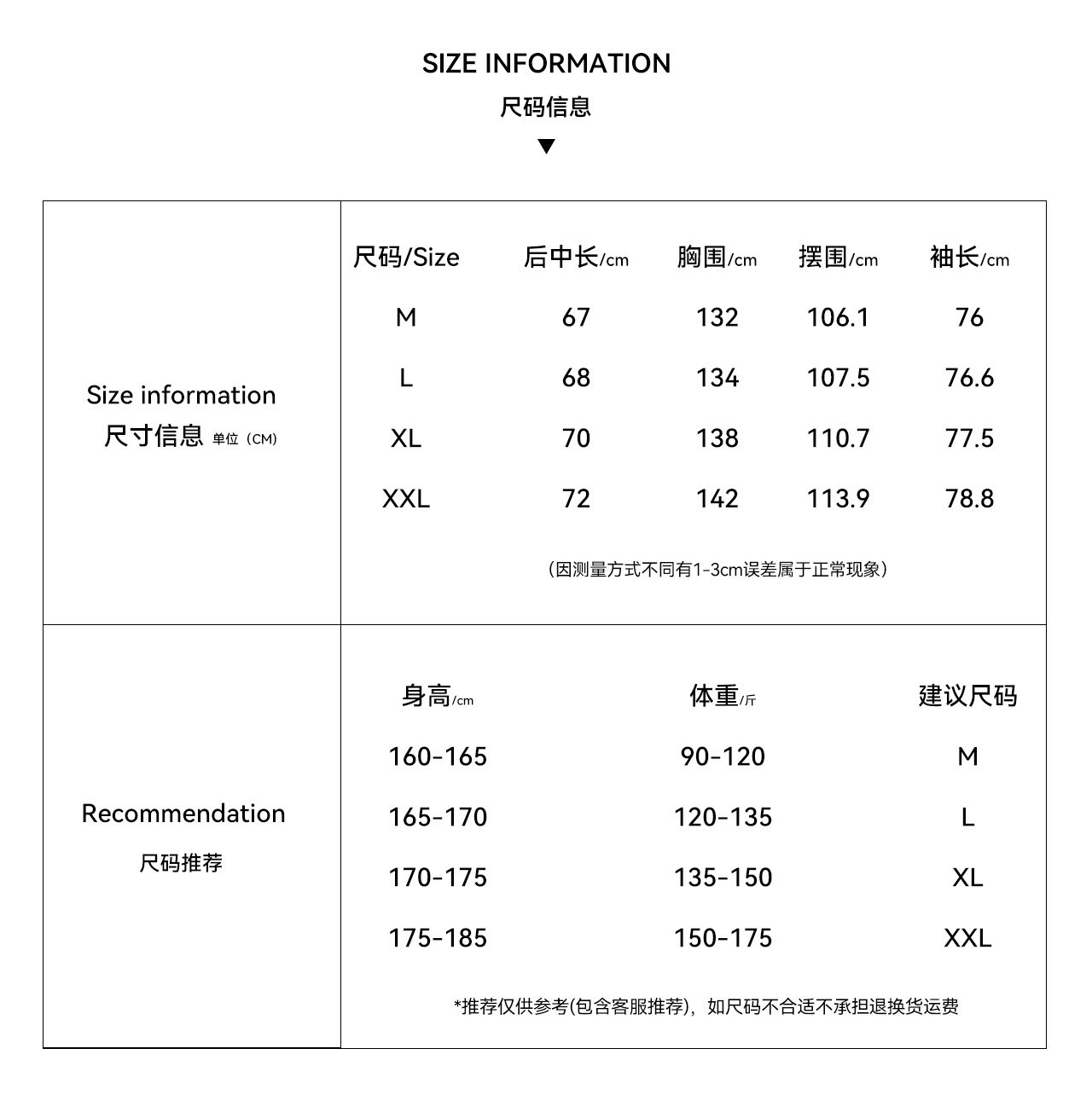 SIZE INFORMATION
尺码信息
▼

Size information
尺寸信息 单位（CM）

| 尺码/Size | 后中长/cm | 胸围/cm | 摆围/cm | 袖长/cm |
|---|---|---|---|---|
| M | 67 | 132 | 106.1 | 76 |
| L | 68 | 134 | 107.5 | 76.6 |
| XL | 70 | 138 | 110.7 | 77.5 |
| XXL | 72 | 142 | 113.9 | 78.8 |

（因测量方式不同有1-3cm误差属于正常现象）

Recommendation
尺码推荐

| 身高/cm | 体重/斤 | 建议尺码 |
|---|---|---|
| 160-165 | 90-120 | M |
| 165-170 | 120-135 | L |
| 170-175 | 135-150 | XL |
| 175-185 | 150-175 | XXL |

*推荐仅供参考(包含客服推荐)，如尺码不合适不承担退换货运费